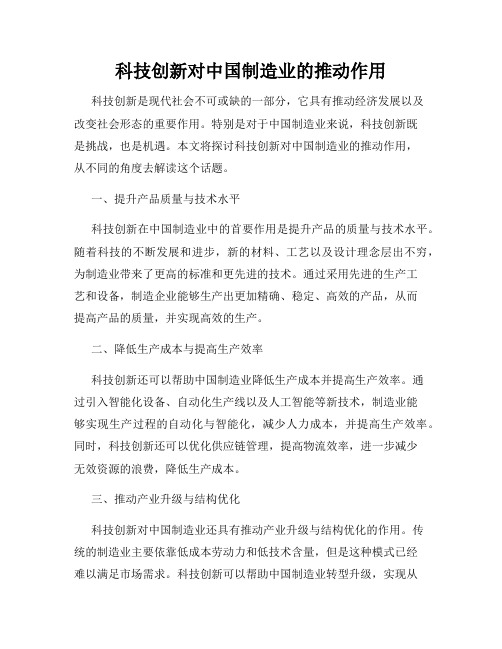 科技创新对中国制造业的推动作用

科技创新是现代社会不可或缺的一部分，它具有推动经济发展以及改变社会形态的重要作用。特别是对于中国制造业来说，科技创新既是挑战，也是机遇。本文将探讨科技创新对中国制造业的推动作用，从不同的角度去解读这个话题。

一、提升产品质量与技术水平

科技创新在中国制造业中的首要作用是提升产品的质量与技术水平。随着科技的不断发展和进步，新的材料、工艺以及设计理念层出不穷，为制造业带来了更高的标准和更先进的技术。通过采用先进的生产工艺和设备，制造企业能够生产出更加精确、稳定、高效的产品，从而提高产品的质量，并实现高效的生产。

二、降低生产成本与提高生产效率

科技创新还可以帮助中国制造业降低生产成本并提高生产效率。通过引入智能化设备、自动化生产线以及人工智能等新技术，制造业能够实现生产过程的自动化与智能化，减少人力成本，并提高生产效率。同时，科技创新还可以优化供应链管理，提高物流效率，进一步减少无效资源的浪费，降低生产成本。

三、推动产业升级与结构优化

科技创新对中国制造业还具有推动产业升级与结构优化的作用。传统的制造业主要依靠低成本劳动力和低技术含量，但是这种模式已经难以满足市场需求。科技创新可以帮助中国制造业转型升级，实现从